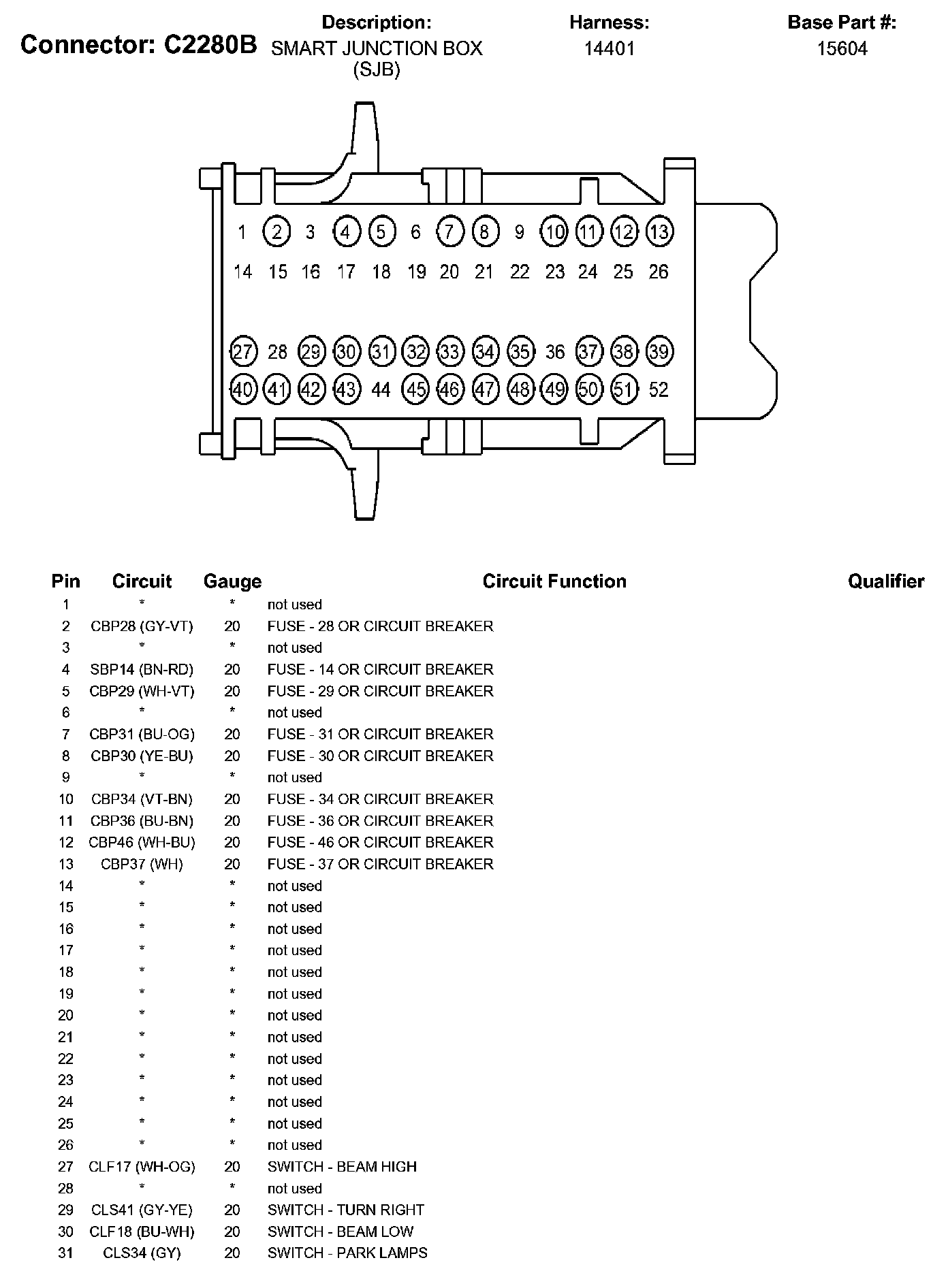 Connector: C2280B

Description:
SMART JUNCTION BOX (SJB)

Harness:
14401

Base Part #:
15604

1 2 3 4 5 6 7 8 9 10 11 12 13
14 15 16 17 18 19 20 21 22 23 24 25 26
27 28 29 30 31 32 33 34 35 36 37 38 39
40 41 42 43 44 45 46 47 48 49 50 51 52

| Pin | Circuit | Gauge | Circuit Function | Qualifier |
|---|---|---|---|---|
| 1 | * | * | not used | |
| 2 | CBP28 (GY-VT) | 20 | FUSE - 28 OR CIRCUIT BREAKER | |
| 3 | * | * | not used | |
| 4 | SBP14 (BN-RD) | 20 | FUSE - 14 OR CIRCUIT BREAKER | |
| 5 | CBP29 (WH-VT) | 20 | FUSE - 29 OR CIRCUIT BREAKER | |
| 6 | * | * | not used | |
| 7 | CBP31 (BU-OG) | 20 | FUSE - 31 OR CIRCUIT BREAKER | |
| 8 | CBP30 (YE-BU) | 20 | FUSE - 30 OR CIRCUIT BREAKER | |
| 9 | * | * | not used | |
| 10 | CBP34 (VT-BN) | 20 | FUSE - 34 OR CIRCUIT BREAKER | |
| 11 | CBP36 (BU-BN) | 20 | FUSE - 36 OR CIRCUIT BREAKER | |
| 12 | CBP46 (WH-BU) | 20 | FUSE - 46 OR CIRCUIT BREAKER | |
| 13 | CBP37 (WH) | 20 | FUSE - 37 OR CIRCUIT BREAKER | |
| 14 | * | * | not used | |
| 15 | * | * | not used | |
| 16 | * | * | not used | |
| 17 | * | * | not used | |
| 18 | * | * | not used | |
| 19 | * | * | not used | |
| 20 | * | * | not used | |
| 21 | * | * | not used | |
| 22 | * | * | not used | |
| 23 | * | * | not used | |
| 24 | * | * | not used | |
| 25 | * | * | not used | |
| 26 | * | * | not used | |
| 27 | CLF17 (WH-OG) | 20 | SWITCH - BEAM HIGH | |
| 28 | * | * | not used | |
| 29 | CLS41 (GY-YE) | 20 | SWITCH - TURN RIGHT | |
| 30 | CLF18 (BU-WH) | 20 | SWITCH - BEAM LOW | |
| 31 | CLS34 (GY) | 20 | SWITCH - PARK LAMPS | |